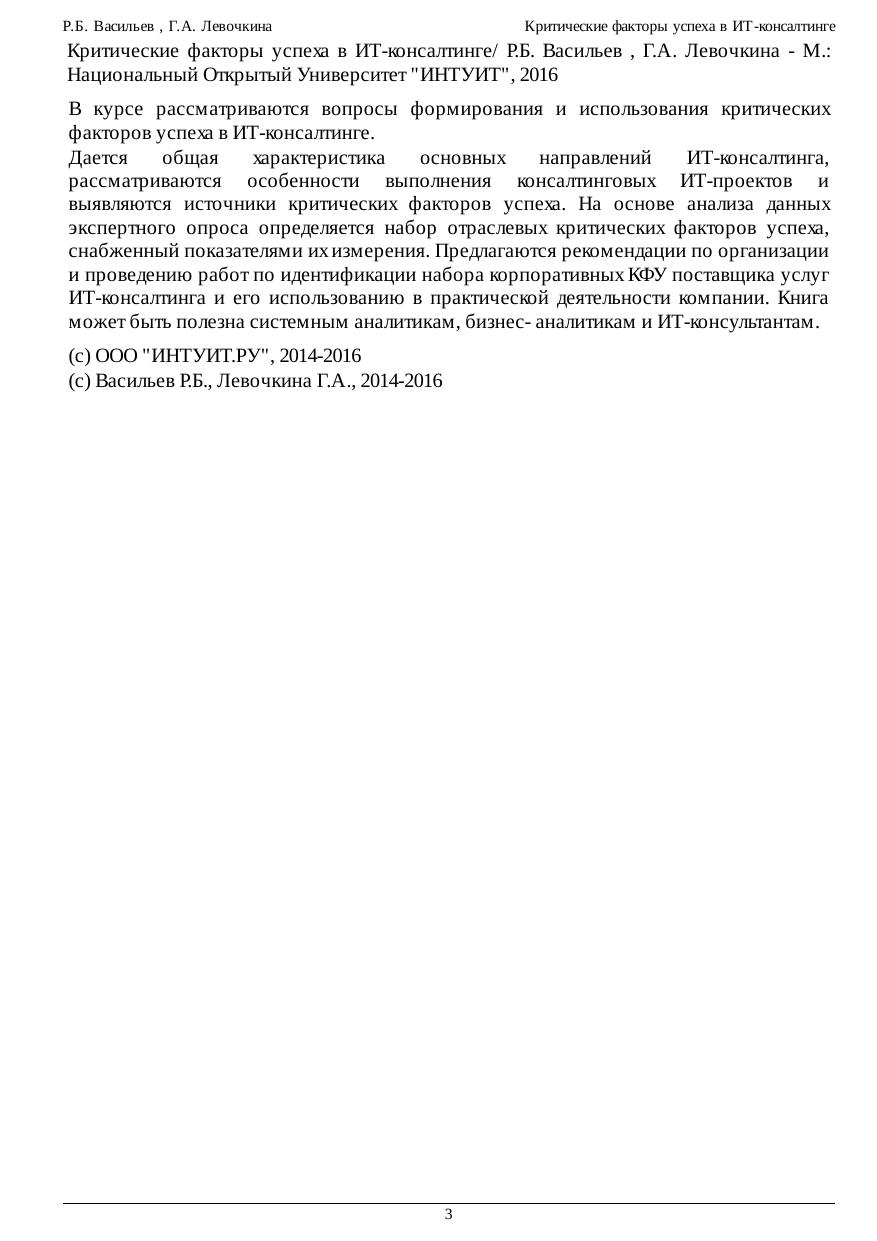 Р.Б. Васильев , Г.А. Левочкина Критические факторы успеха в ИТ-консалтинге

Критические факторы успеха в ИТ-консалтинге/ Р.Б. Васильев , Г.А. Левочкина - М.: Национальный Открытый Университет "ИНТУИТ", 2016

В курсе рассматриваются вопросы формирования и использования критических факторов успеха в ИТ-консалтинге.

Дается общая характеристика основных направлений ИТ-консалтинга, рассматриваются особенности выполнения консалтинговых ИТ-проектов и выявляются источники критических факторов успеха. На основе анализа данных экспертного опроса определяется набор отраслевых критических факторов успеха, снабженный показателями их измерения. Предлагаются рекомендации по организации и проведению работ по идентификации набора корпоративных КФУ поставщика услуг ИТ-консалтинга и его использованию в практической деятельности компании. Книга может быть полезна системным аналитикам, бизнес- аналитикам и ИТ-консультантам.

(c) ООО "ИНТУИТ.РУ", 2014-2016
(c) Васильев Р.Б., Левочкина Г.А., 2014-2016

3